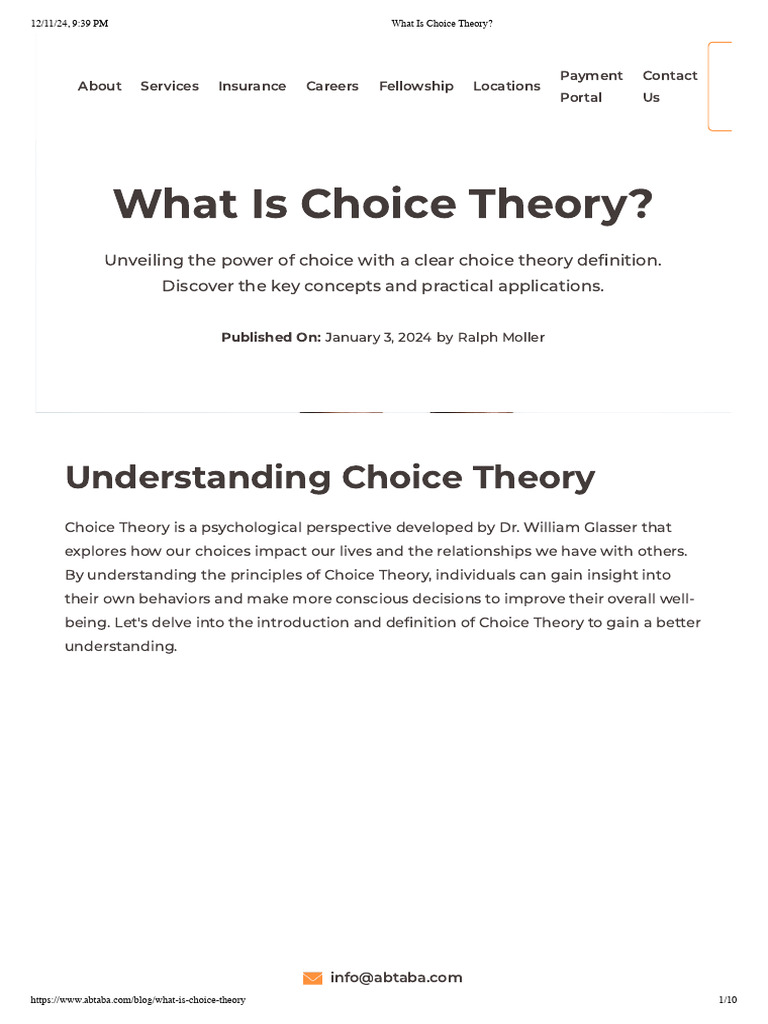 12/11/24, 9:39 PM What Is Choice Theory?

About Services Insurance Careers Fellowship Locations Payment Portal Contact Us

What Is Choice Theory?

Unveiling the power of choice with a clear choice theory definition. Discover the key concepts and practical applications.

Published On: January 3, 2024 by Ralph Moller

Understanding Choice Theory

Choice Theory is a psychological perspective developed by Dr. William Glasser that explores how our choices impact our lives and the relationships we have with others. By understanding the principles of Choice Theory, individuals can gain insight into their own behaviors and make more conscious decisions to improve their overall well-being. Let's delve into the introduction and definition of Choice Theory to gain a better understanding.

info@abtaba.com

https://www.abtaba.com/blog/what-is-choice-theory 1/10